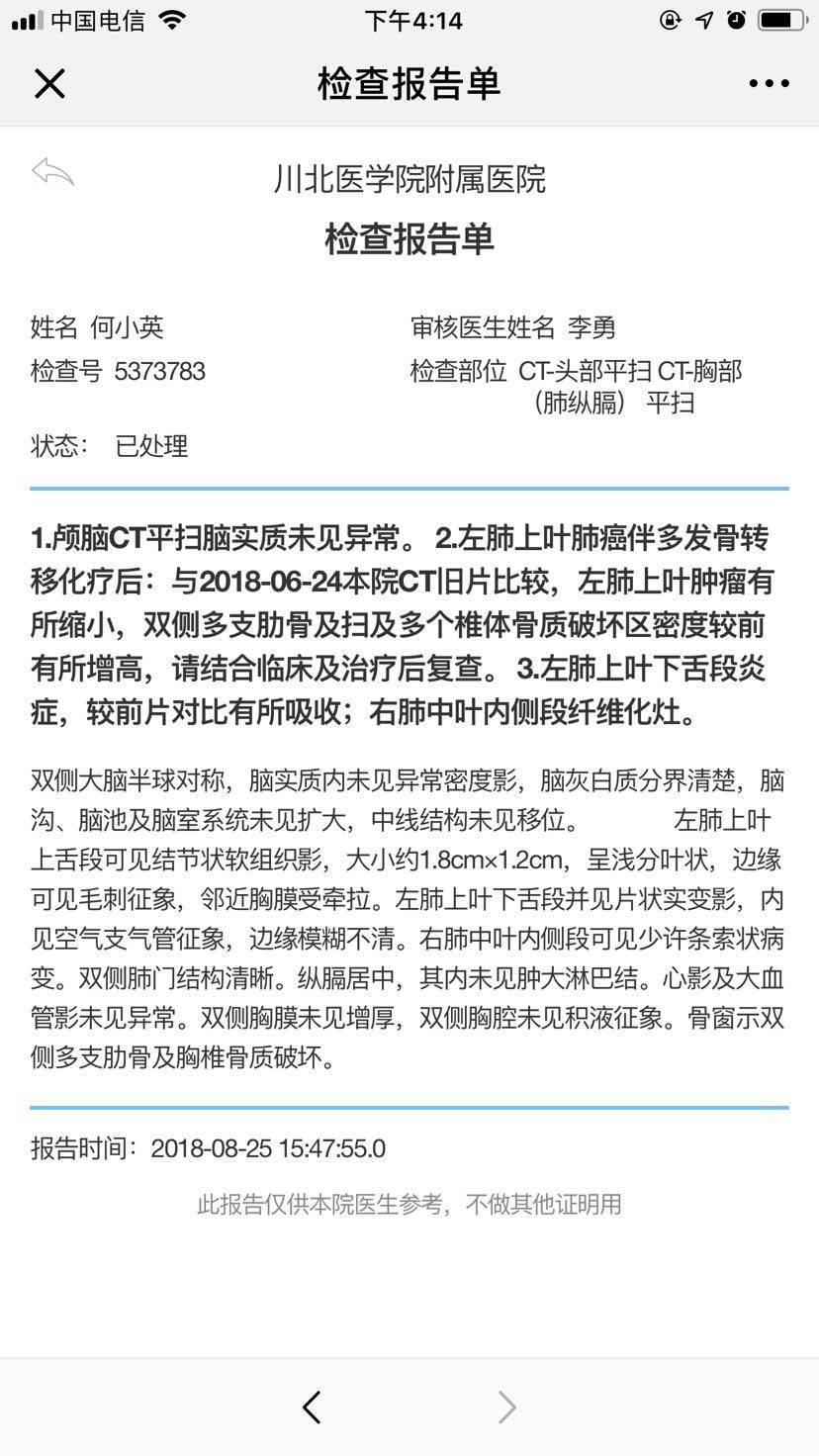 中国电信 下午4:14

检查报告单

川北医学院附属医院
检查报告单

姓名 何小英
审核医生姓名 李勇
检查号 5373783
检查部位 CT-头部平扫 CT-胸部（肺纵膈） 平扫
状态： 已处理

1.颅脑CT平扫脑实质未见异常。 2.左肺上叶肺癌伴多发骨转移化疗后：与2018-06-24本院CT旧片比较，左肺上叶肿瘤有所缩小，双侧多支肋骨及扫及多个椎体骨质破坏区密度较前有所增高，请结合临床及治疗后复查。 3.左肺上叶下舌段炎症，较前片对比有所吸收；右肺中叶内侧段纤维化灶。

双侧大脑半球对称，脑实质内未见异常密度影，脑灰白质分界清楚，脑沟、脑池及脑室系统未见扩大，中线结构未见移位。 左肺上叶上舌段可见结节状软组织影，大小约1.8cm×1.2cm，呈浅分叶状，边缘可见毛刺征象，邻近胸膜受牵拉。左肺上叶下舌段并见片状实变影，内见空气支气管征象，边缘模糊不清。右肺中叶内侧段可见少许条索状病变。双侧肺门结构清晰。纵膈居中，其内未见肿大淋巴结。心影及大血管影未见异常。双侧胸膜未见增厚，双侧胸腔未见积液征象。骨窗示双侧多支肋骨及胸椎骨质破坏。

报告时间：2018-08-25 15:47:55.0

此报告仅供本院医生参考，不做其他证明用